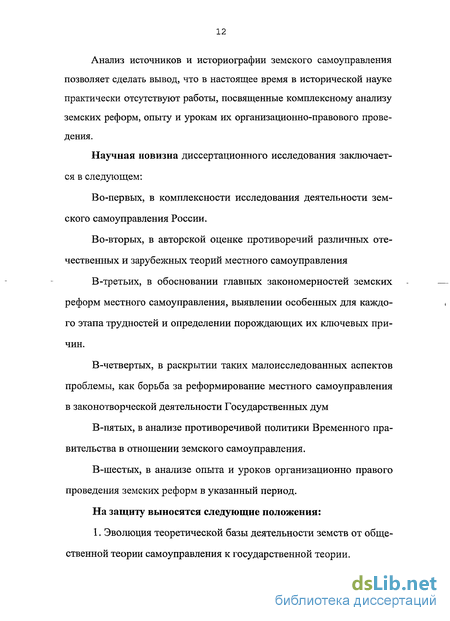 12

Анализ источников и историографии земского самоуправления позволяет сделать вывод, что в настоящее время в исторической науке практически отсутствуют работы, посвященные комплексному анализу земских реформ, опыту и урокам их организационно-правового проведения.

Научная новизна диссертационного исследования заключается в следующем:

Во-первых, в комплексности исследования деятельности земского самоуправления России.

Во-вторых, в авторской оценке противоречий различных отечественных и зарубежных теорий местного самоуправления

В-третьих, в обосновании главных закономерностей земских реформ местного самоуправления, выявлении особенных для каждого этапа трудностей и определении порождающих их ключевых причин.

В-четвертых, в раскрытии таких малоисследованных аспектов проблемы, как борьба за реформирование местного самоуправления в законотворческой деятельности Государственных дум

В-пятых, в анализе противоречивой политики Временного правительства в отношении земского самоуправления.

В-шестых, в анализе опыта и уроков организационно правового проведения земских реформ в указанный период.

На защиту выносятся следующие положения:

1. Эволюция теоретической базы деятельности земств от общественной теории самоуправления к государственной теории.

dsLib.net
библиотека диссертаций